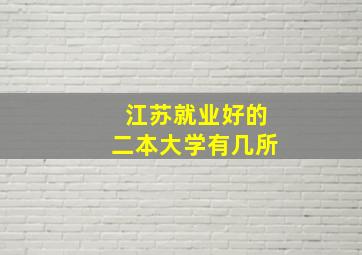 江苏就业好的
二本大学有几所